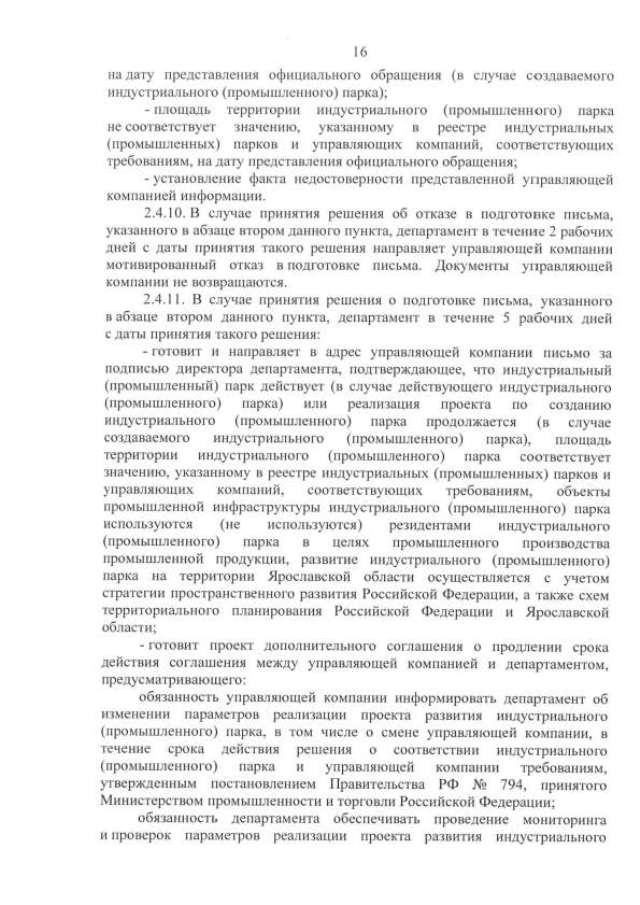 16

на дату представления официального обращения (в случае создаваемого индустриального (промышленного) парка);

- площадь территории индустриального (промышленного) парка не соответствует значению, указанному в реестре индустриальных (промышленных) парков и управляющих компаний, соответствующих требованиям, на дату представления официального обращения;

- установление факта недостоверности представленной управляющей компанией информации.

2.4.10. В случае принятия решения об отказе в подготовке письма, указанного в абзаце втором данного пункта, департамент в течение 2 рабочих дней с даты принятия такого решения направляет управляющей компании мотивированный отказ в подготовке письма. Документы управляющей компании не возвращаются.

2.4.11. В случае принятия решения о подготовке письма, указанного в абзаце втором данного пункта, департамент в течение 5 рабочих дней с даты принятия такого решения:

- готовит и направляет в адрес управляющей компании письмо за подписью директора департамента, подтверждающее, что индустриальный (промышленный) парк действует (в случае действующего индустриального (промышленного) парка) или реализация проекта по созданию индустриального (промышленного) парка продолжается (в случае создаваемого индустриального (промышленного) парка), площадь территории индустриального (промышленного) парка соответствует значению, указанному в реестре индустриальных (промышленных) парков и управляющих компаний, соответствующих требованиям, объекты промышленной инфраструктуры индустриального (промышленного) парка используются (не используются) резидентами индустриального (промышленного) парка в целях промышленного производства промышленной продукции, развитие индустриального (промышленного) парка на территории Ярославской области осуществляется с учетом стратегии пространственного развития Российской Федерации, а также схем территориального планирования Российской Федерации и Ярославской области;

- готовит проект дополнительного соглашения о продлении срока действия соглашения между управляющей компанией и департаментом, предусматривающего:

обязанность управляющей компании информировать департамент об изменении параметров реализации проекта развития индустриального (промышленного) парка, в том числе о смене управляющей компании, в течение срока действия решения о соответствии индустриального (промышленного) парка и управляющей компании требованиям, утвержденным постановлением Правительства РФ № 794, принятого Министерством промышленности и торговли Российской Федерации;

обязанность департамента обеспечивать проведение мониторинга и проверок параметров реализации проекта развития индустриального